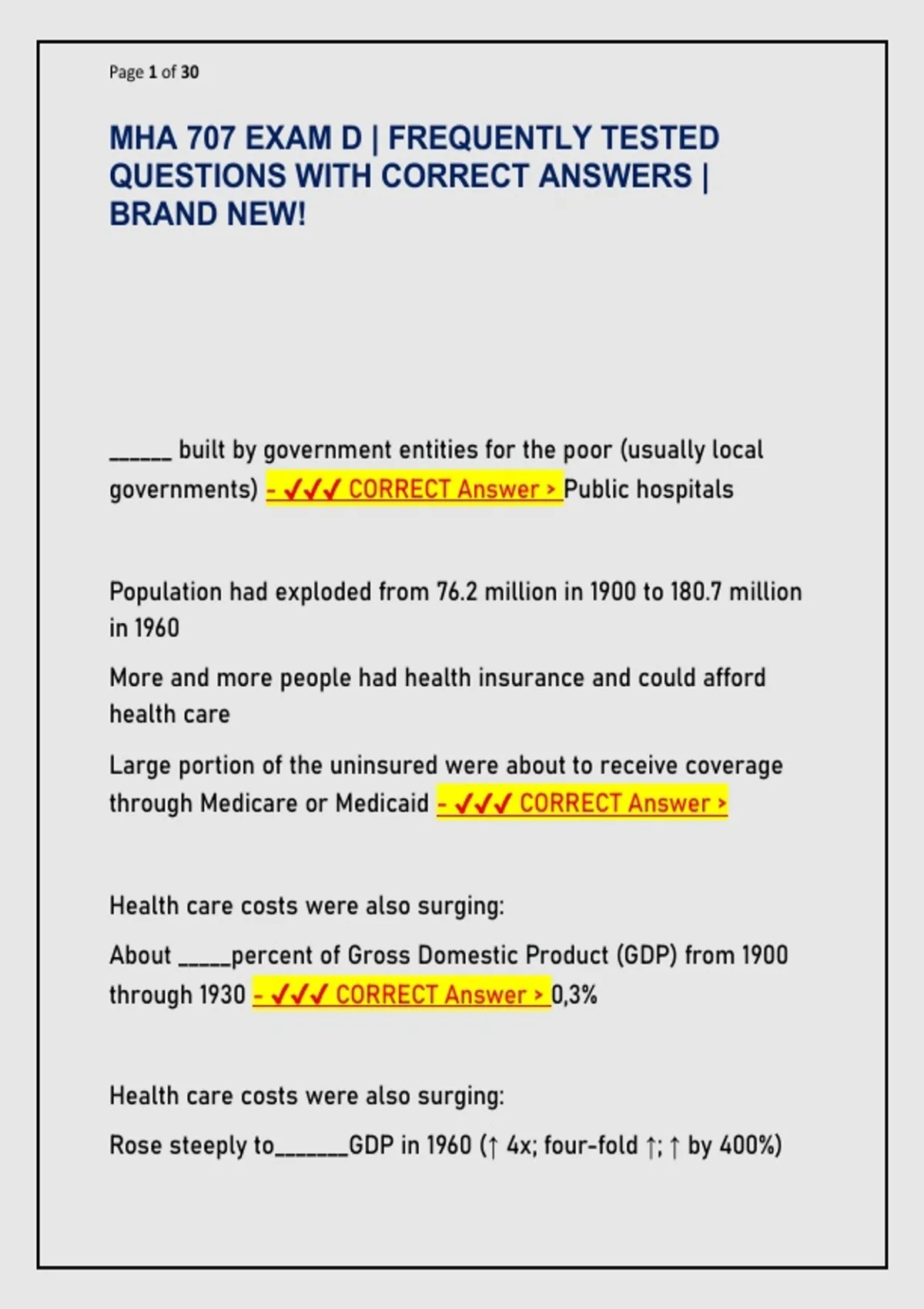 Page 1 of 30

MHA 707 EXAM D | FREQUENTLY TESTED QUESTIONS WITH CORRECT ANSWERS | BRAND NEW!

______ built by government entities for the poor (usually local governments) - ✓✓✓ CORRECT Answer > Public hospitals

Population had exploded from 76.2 million in 1900 to 180.7 million in 1960

More and more people had health insurance and could afford health care

Large portion of the uninsured were about to receive coverage through Medicare or Medicaid - ✓✓✓ CORRECT Answer >

Health care costs were also surging:

About _____percent of Gross Domestic Product (GDP) from 1900 through 1930 - ✓✓✓ CORRECT Answer > 0,3%

Health care costs were also surging:

Rose steeply to_______GDP in 1960 (↑ 4x; four-fold ↑; ↑ by 400%)